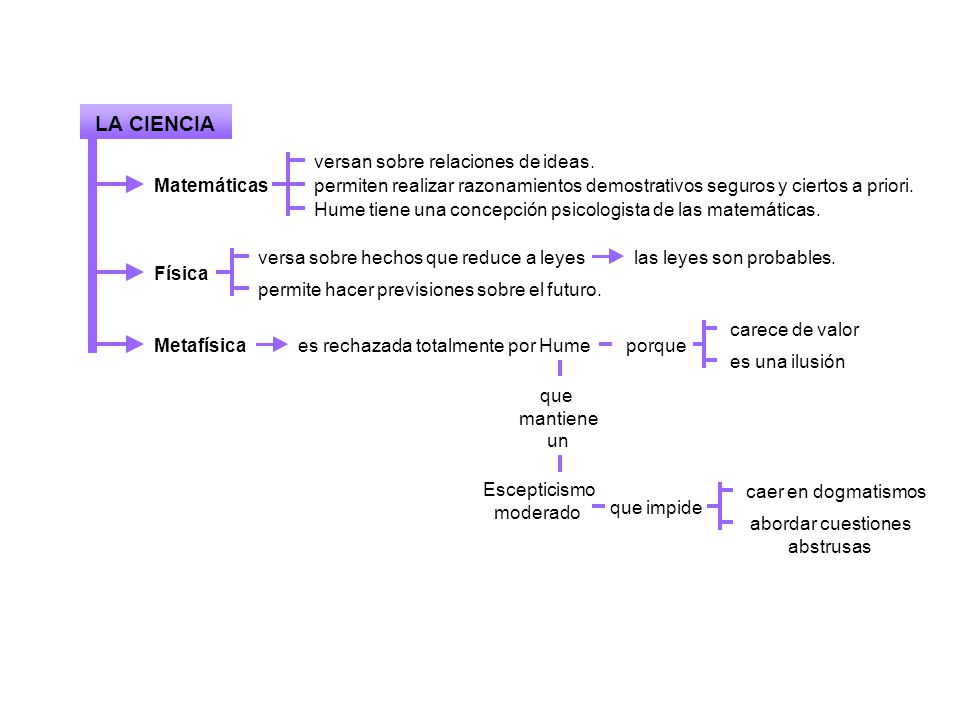 LA CIENCIA

Matemáticas
versan sobre relaciones de ideas.
permiten realizar razonamientos demostrativos seguros y ciertos a priori.
Hume tiene una concepción psicologista de las matemáticas.

Física
versa sobre hechos que reduce a leyes
las leyes son probables.
permite hacer previsiones sobre el futuro.

Metafísica
es rechazada totalmente por Hume
porque
carece de valor
es una ilusión

que mantiene un

Escepticismo moderado
que impide
caer en dogmatismos
abordar cuestiones abstrusas